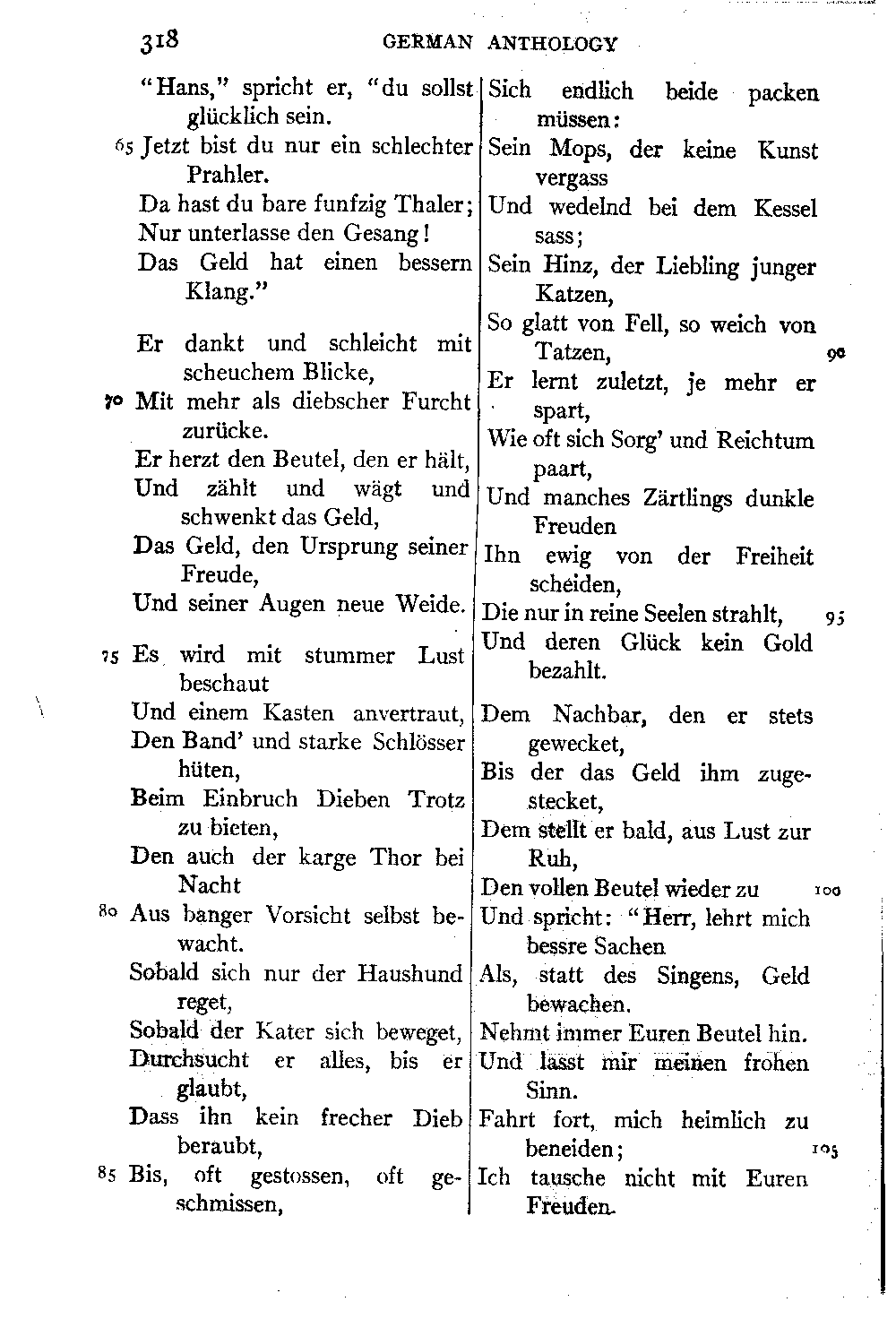 318 GERMAN ANTHOLOGY

"Hans," spricht er, "du sollst glücklich sein.
65 Jetzt bist du nur ein schlechter Prahler.
Da hast du bare funfzig Thaler;
Nur unterlasse den Gesang!
Das Geld hat einen bessern Klang."

Er dankt und schleicht mit scheuchem Blicke,
70 Mit mehr als diebscher Furcht zurücke.
Er herzt den Beutel, den er hält,
Und zählt und wägt und schwenkt das Geld,
Das Geld, den Ursprung seiner Freude,
Und seiner Augen neue Weide.

75 Es wird mit stummer Lust beschaut
Und einem Kasten anvertraut,
Den Band' und starke Schlösser hüten,
Beim Einbruch Dieben Trotz zu bieten,
Den auch der karge Thor bei Nacht
80 Aus banger Vorsicht selbst bewacht.
Sobald sich nur der Haushund reget,
Sobald der Kater sich beweget,
Durchsucht er alles, bis er glaubt,
Dass ihn kein frecher Dieb beraubt,
85 Bis, oft gestossen, oft geschmissen,

Sich endlich beide packen müssen:
Sein Mops, der keine Kunst vergass
Und wedelnd bei dem Kessel sass;
Sein Hinz, der Liebling junger Katzen,
So glatt von Fell, so weich von Tatzen, 90
Er lernt zuletzt, je mehr er spart,
Wie oft sich Sorg' und Reichtum paart,
Und manches Zärtlings dunkle Freuden
Ihn ewig von der Freiheit scheiden,
Die nur in reine Seelen strahlt, 95
Und deren Glück kein Gold bezahlt.

Dem Nachbar, den er stets gewecket,
Bis der das Geld ihm zugestecket,
Dem stellt er bald, aus Lust zur Ruh,
Den vollen Beutel wieder zu 100
Und spricht: "Herr, lehrt mich bessre Sachen
Als, statt des Singens, Geld bewachen.
Nehmt immer Euren Beutel hin.
Und lässt mir meinen frohen Sinn.
Fahrt fort, mich heimlich zu beneiden; 105
Ich tausche nicht mit Euren Freuden.